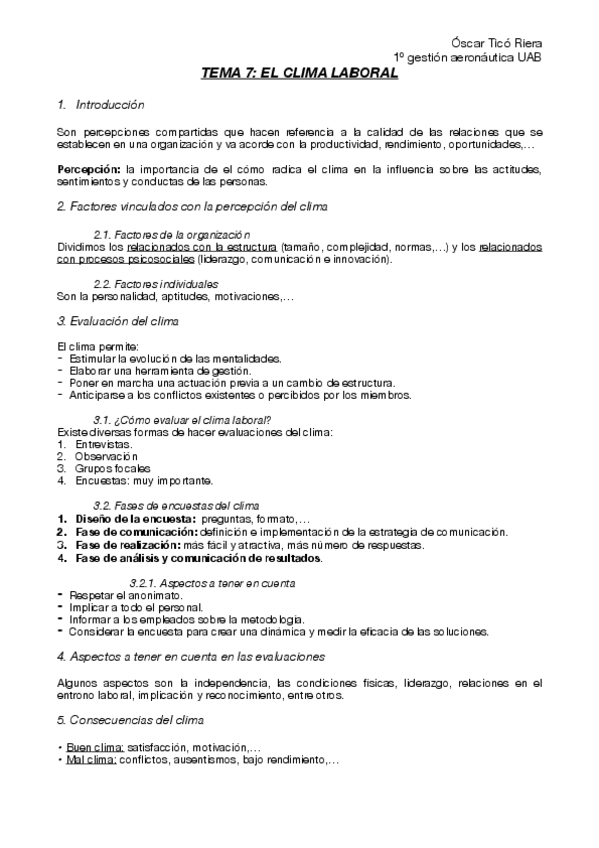 Óscar Ticó Riera
1º gestión aeronáutica UAB

TEMA 7: EL CLIMA LABORAL

1. Introducción

Son percepciones compartidas que hacen referencia a la calidad de las relaciones que se establecen en una organización y va acorde con la productividad, rendimiento, oportunidades,…

Percepción: la importancia de el cómo radica el clima en la influencia sobre las actitudes, sentimientos y conductas de las personas.

2. Factores vinculados con la percepción del clima

2.1. Factores de la organización
Dividimos los relacionados con la estructura (tamaño, complejidad, normas,…) y los relacionados con procesos psicosociales (liderazgo, comunicación e innovación).

2.2. Factores individuales
Son la personalidad, aptitudes, motivaciones,…

3. Evaluación del clima

El clima permite:
- Estimular la evolución de las mentalidades.
- Elaborar una herramienta de gestión.
- Poner en marcha una actuación previa a un cambio de estructura.
- Anticiparse a los conflictos existentes o percibidos por los miembros.

3.1. ¿Cómo evaluar el clima laboral?
Existe diversas formas de hacer evaluaciones del clima:
1. Entrevistas.
2. Observación
3. Grupos focales
4. Encuestas: muy importante.

3.2. Fases de encuestas del clima
1. Diseño de la encuesta: preguntas, formato,…
2. Fase de comunicación: definición e implementación de la estrategia de comunicación.
3. Fase de realización: más fácil y atractiva, más número de respuestas.
4. Fase de análisis y comunicación de resultados.

3.2.1. Aspectos a tener en cuenta
- Respetar el anonimato.
- Implicar a todo el personal.
- Informar a los empleados sobre la metodología.
- Considerar la encuesta para crear una dinámica y medir la eficacia de las soluciones.

4. Aspectos a tener en cuenta en las evaluaciones

Algunos aspectos son la independencia, las condiciones físicas, liderazgo, relaciones en el entrono laboral, implicación y reconocimiento, entre otros.

5. Consecuencias del clima

• Buen clima: satisfacción, motivación,…
• Mal clima: conflictos, ausentismos, bajo rendimiento,…